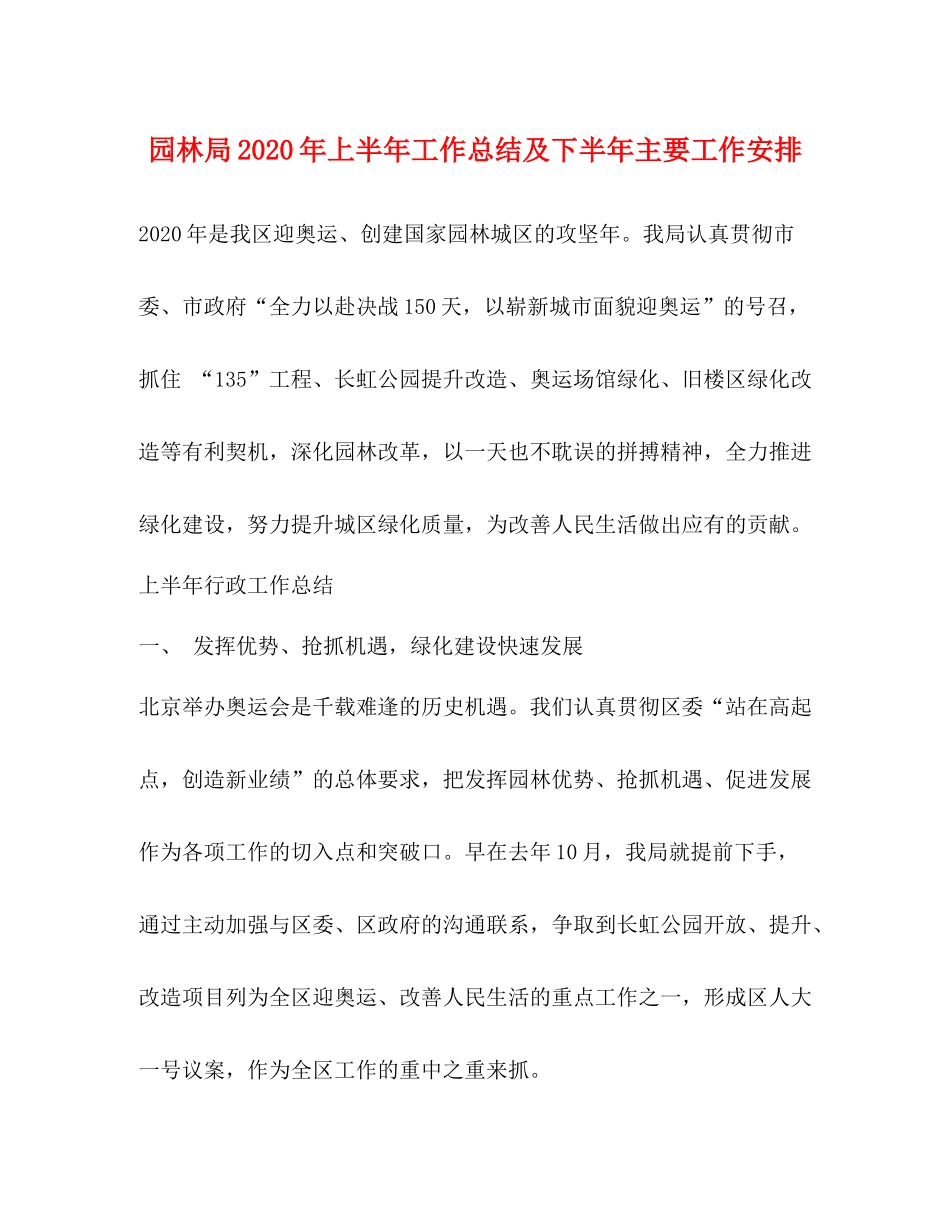 园林局2020年上半年工作总结及下半年主要工作安排

2020年是我区迎奥运、创建国家园林城区的攻坚年。我局认真贯彻市委、市政府“全力以赴决战150天，以崭新城市面貌迎奥运”的号召，抓住 “135”工程、长虹公园提升改造、奥运场馆绿化、旧楼区绿化改造等有利契机，深化园林改革，以一天也不耽误的拼搏精神，全力推进绿化建设，努力提升城区绿化质量，为改善人民生活做出应有的贡献。

上半年行政工作总结

一、 发挥优势、抢抓机遇，绿化建设快速发展

北京举办奥运会是千载难逢的历史机遇。我们认真贯彻区委“站在高起点，创造新业绩”的总体要求，把发挥园林优势、抢抓机遇、促进发展作为各项工作的切入点和突破口。早在去年10月，我局就提前下手，通过主动加强与区委、区政府的沟通联系，争取到长虹公园开放、提升、改造项目列为全区迎奥运、改善人民生活的重点工作之一，形成区人大一号议案，作为全区工作的重中之重来抓。